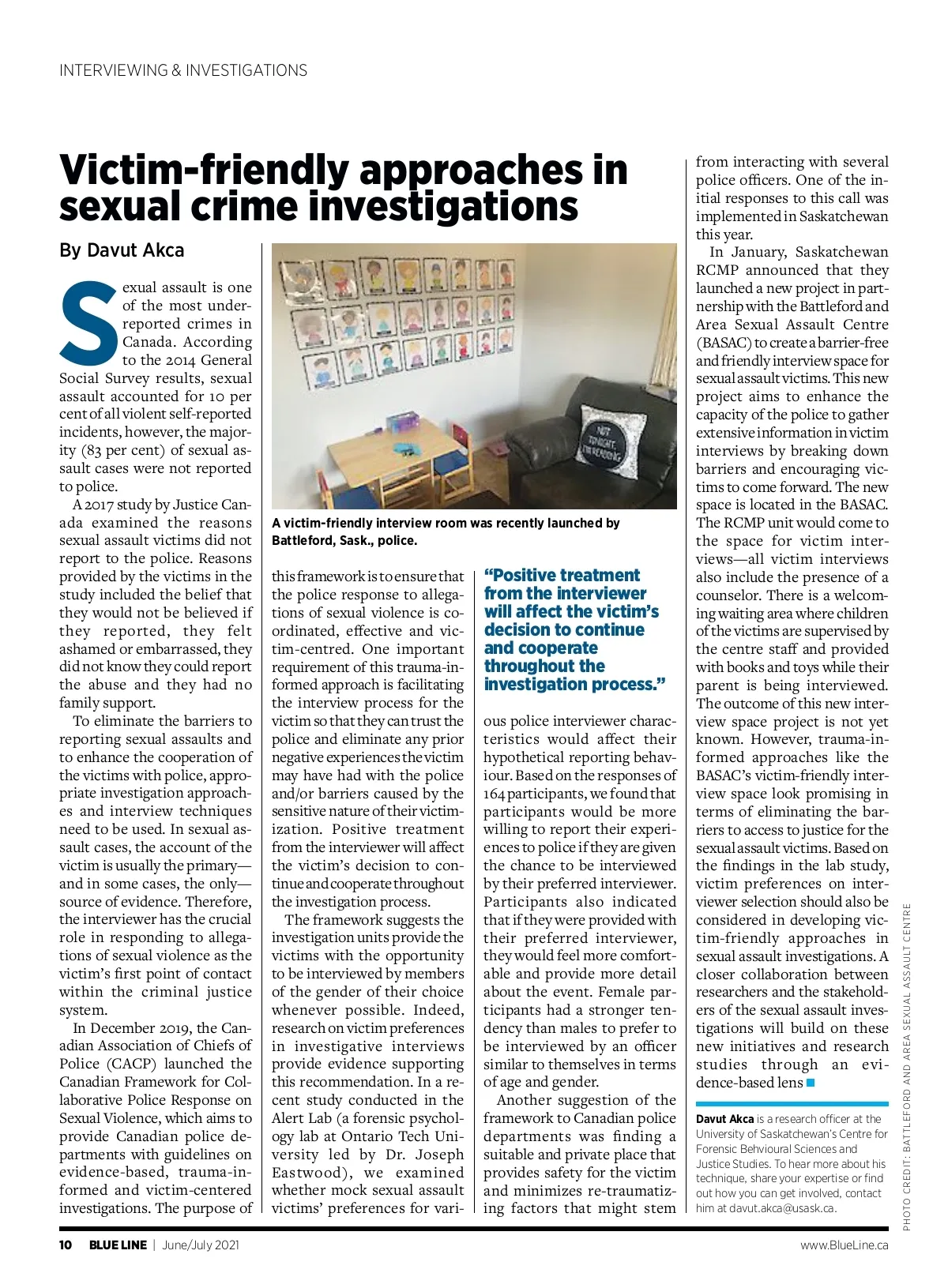 INTERVIEWING & INVESTIGATIONS

Victim-friendly approaches in sexual crime investigations

By Davut Akca

Sexual assault is one of the most underreported crimes in Canada. According to the 2014 General Social Survey results, sexual assault accounted for 10 per cent of all violent self-reported incidents, however, the majority (83 per cent) of sexual assault cases were not reported to police.

A 2017 study by Justice Canada examined the reasons sexual assault victims did not report to the police. Reasons provided by the victims in the study included the belief that they would not be believed if they reported, they felt ashamed or embarrassed, they did not know they could report the abuse and they had no family support.

To eliminate the barriers to reporting sexual assaults and to enhance the cooperation of the victims with police, appropriate investigation approaches and interview techniques need to be used. In sexual assault cases, the account of the victim is usually the primary—and in some cases, the only—source of evidence. Therefore, the interviewer has the crucial role in responding to allegations of sexual violence as the victim's first point of contact within the criminal justice system.

In December 2019, the Canadian Association of Chiefs of Police (CACP) launched the Canadian Framework for Collaborative Police Response on Sexual Violence, which aims to provide Canadian police departments with guidelines on evidence-based, trauma-informed and victim-centered investigations. The purpose of this framework is to ensure that the police response to allegations of sexual violence is coordinated, effective and victim-centred. One important requirement of this trauma-informed approach is facilitating the interview process for the victim so that they can trust the police and eliminate any prior negative experiences the victim may have had with the police and/or barriers caused by the sensitive nature of their victimization. Positive treatment from the interviewer will affect the victim's decision to continue and cooperate throughout the investigation process.

The framework suggests the investigation units provide the victims with the opportunity to be interviewed by members of the gender of their choice whenever possible. Indeed, research on victim preferences in investigative interviews provide evidence supporting this recommendation. In a recent study conducted in the Alert Lab (a forensic psychology lab at Ontario Tech University led by Dr. Joseph Eastwood), we examined whether mock sexual assault victims' preferences for various police interviewer characteristics would affect their hypothetical reporting behaviour. Based on the responses of 164 participants, we found that participants would be more willing to report their experiences to police if they are given the chance to be interviewed by their preferred interviewer. Participants also indicated that if they were provided with their preferred interviewer, they would feel more comfortable and provide more detail about the event. Female participants had a stronger tendency than males to prefer to be interviewed by an officer similar to themselves in terms of age and gender.

Another suggestion of the framework to Canadian police departments was finding a suitable and private place that provides safety for the victim and minimizes re-traumatizing factors that might stem from interacting with several police officers. One of the initial responses to this call was implemented in Saskatchewan this year.

In January, Saskatchewan RCMP announced that they launched a new project in partnership with the Battleford and Area Sexual Assault Centre (BASAC) to create a barrier-free and friendly interview space for sexual assault victims. This new project aims to enhance the capacity of the police to gather extensive information in victim interviews by breaking down barriers and encouraging victims to come forward. The new space is located in the BASAC. The RCMP unit would come to the space for victim interviews—all victim interviews also include the presence of a counselor. There is a welcoming waiting area where children of the victims are supervised by the centre staff and provided with books and toys while their parent is being interviewed. The outcome of this new interview space project is not yet known. However, trauma-informed approaches like the BASAC's victim-friendly interview space look promising in terms of eliminating the barriers to access to justice for the sexual assault victims. Based on the findings in the lab study, victim preferences on interviewer selection should also be considered in developing victim-friendly approaches in sexual assault investigations. A closer collaboration between researchers and the stakeholders of the sexual assault investigations will build on these new initiatives and research studies through an evidence-based lens

NOT TONIGHT, I'M READING

A victim-friendly interview room was recently launched by Battleford, Sask., police.

"Positive treatment from the interviewer will affect the victim's decision to continue and cooperate throughout the investigation process."

Davut Akca is a research officer at the University of Saskatchewan's Centre for Forensic Behvioural Sciences and Justice Studies. To hear more about his technique, share your expertise or find out how you can get involved, contact him at davut.akca@usask.ca.

PHOTO CREDIT: BATTLEFORD AND AREA SEXUAL ASSAULT CENTRE

10 BLUE LINE | June/July 2021

www.BlueLine.ca